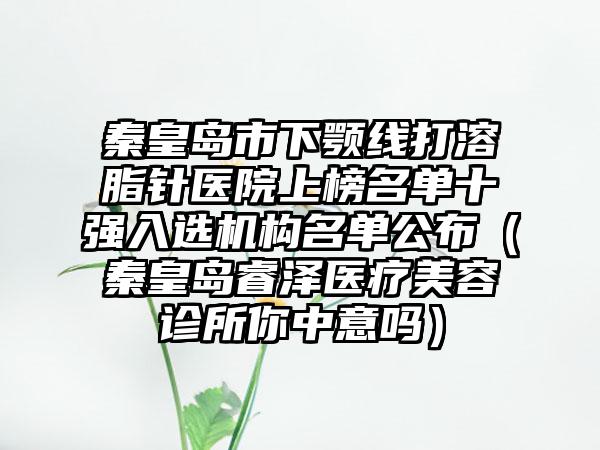 秦皇岛市下颚线打溶脂针医院上榜名单十强入选机构名单公布（秦皇岛睿泽医疗美容诊所你中意吗）